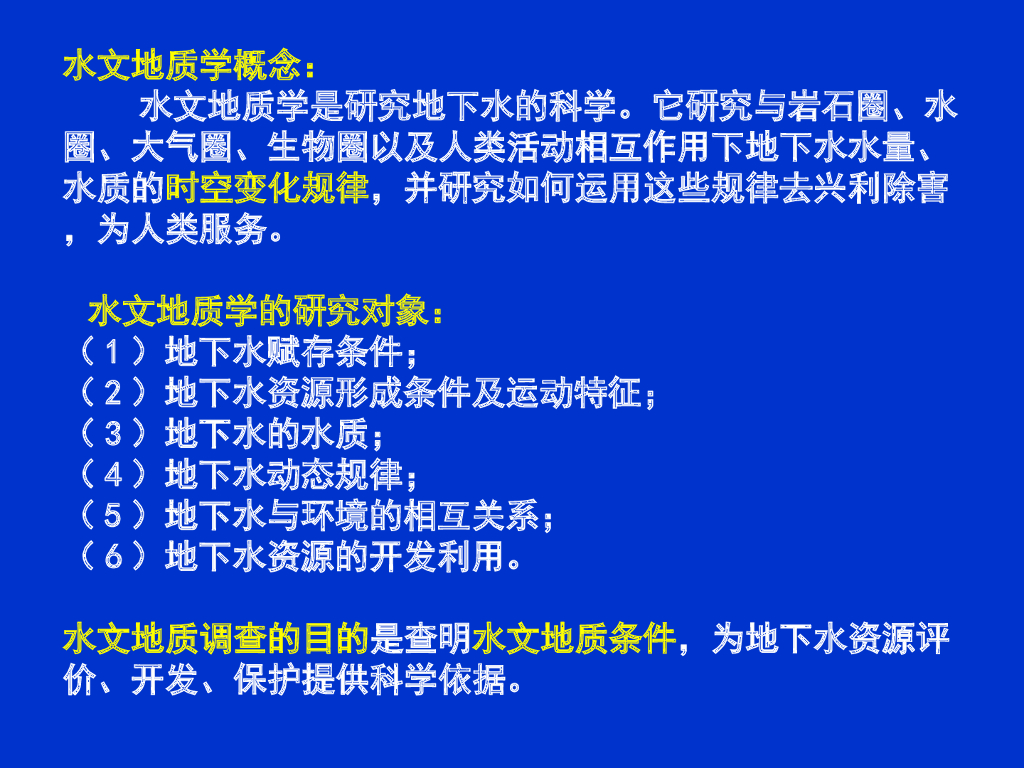 水文地质学概念：

水文地质学是研究地下水的科学。它研究与岩石圈、水圈、大气圈、生物圈以及人类活动相互作用下地下水水量、水质的时空变化规律，并研究如何运用这些规律去兴利除害，为人类服务。

水文地质学的研究对象：
（1）地下水赋存条件；
（2）地下水资源形成条件及运动特征；
（3）地下水的水质；
（4）地下水动态规律；
（5）地下水与环境的相互关系；
（6）地下水资源的开发利用。

水文地质调查的目的是查明水文地质条件，为地下水资源评价、开发、保护提供科学依据。